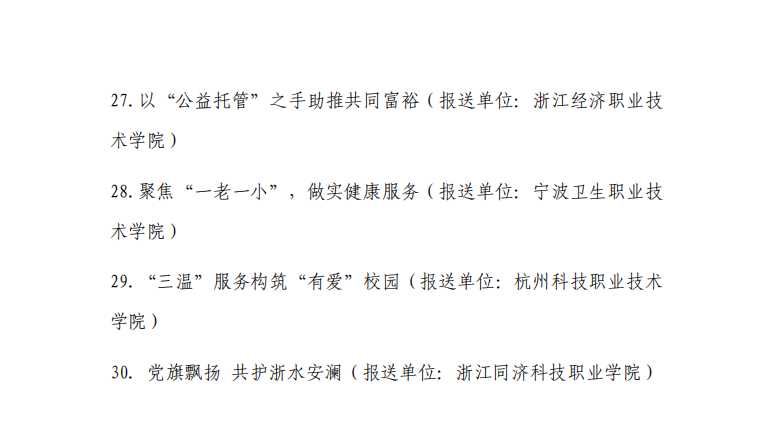 27.以“公益托管”之手助推共同富裕（报送单位：浙江经济职业技术学院）

28.聚焦“一老一小”，做实健康服务（报送单位：宁波卫生职业技术学院）

29.“三温”服务构筑“有爱”校园（报送单位：杭州科技职业技术学院）

30.党旗飘扬 共护浙水安澜（报送单位：浙江同济科技职业学院）